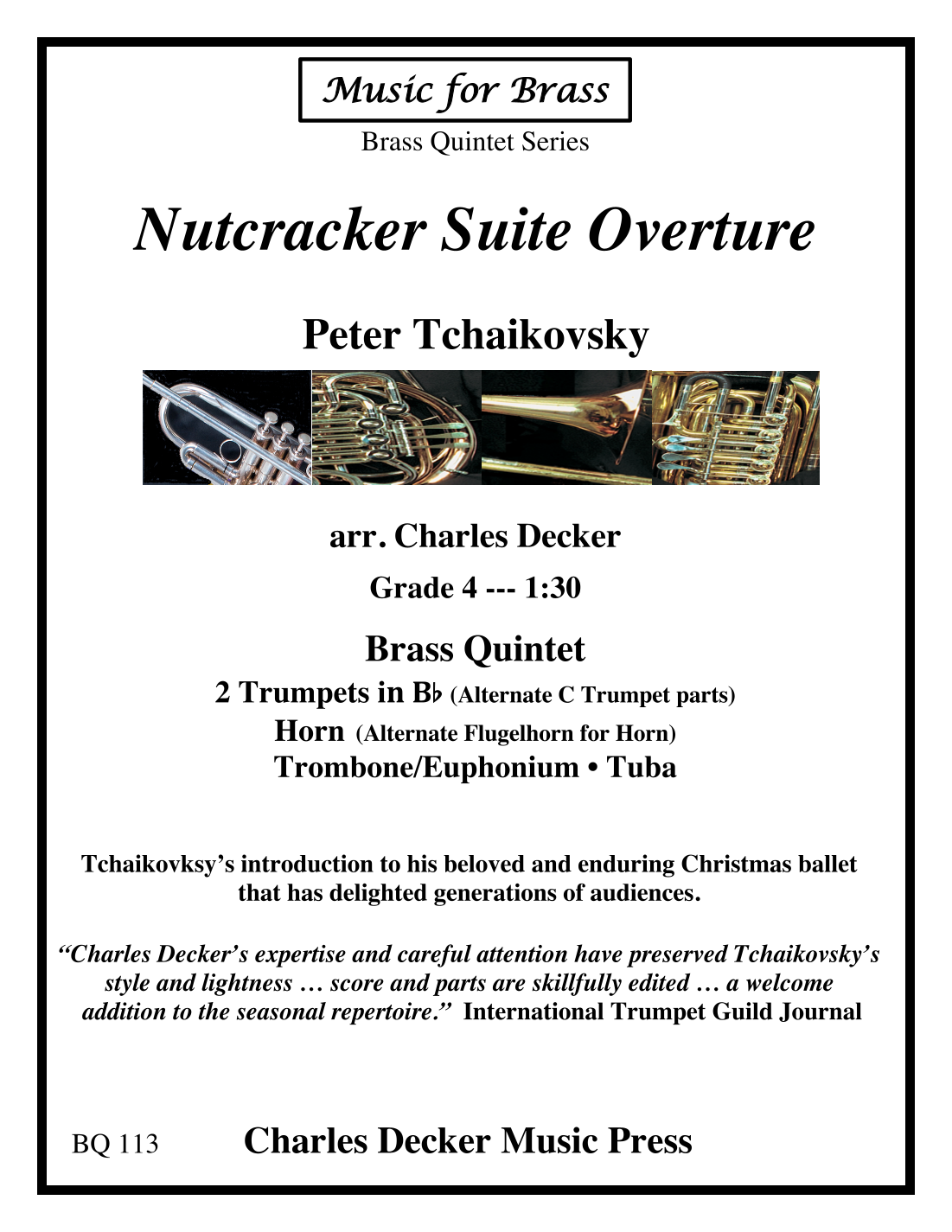 Music for Brass

Brass Quintet Series

Nutcracker Suite Overture

Peter Tchaikovsky

arr. Charles Decker

Grade 4 --- 1:30

Brass Quintet

2 Trumpets in B♭ (Alternate C Trumpet parts)

Horn (Alternate Flugelhorn for Horn)

Trombone/Euphonium • Tuba

Tchaikovksy's introduction to his beloved and enduring Christmas ballet that has delighted generations of audiences.

"Charles Decker's expertise and careful attention have preserved Tchaikovsky's style and lightness … score and parts are skillfully edited … a welcome addition to the seasonal repertoire." International Trumpet Guild Journal

BQ 113

Charles Decker Music Press